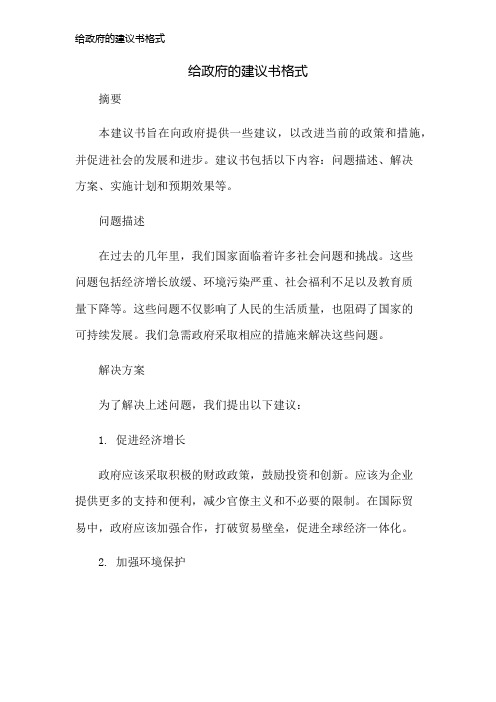 给政府的建议书格式

给政府的建议书格式

摘要

本建议书旨在向政府提供一些建议，以改进当前的政策和措施，并促进社会的发展和进步。建议书包括以下内容：问题描述、解决方案、实施计划和预期效果等。

问题描述

在过去的几年里，我们国家面临着许多社会问题和挑战。这些问题包括经济增长放缓、环境污染严重、社会福利不足以及教育质量下降等。这些问题不仅影响了人民的生活质量，也阻碍了国家的可持续发展。我们急需政府采取相应的措施来解决这些问题。

解决方案

为了解决上述问题，我们提出以下建议：

1. 促进经济增长

政府应该采取积极的财政政策，鼓励投资和创新。应该为企业提供更多的支持和便利，减少官僚主义和不必要的限制。在国际贸易中，政府应该加强合作，打破贸易壁垒，促进全球经济一体化。

2. 加强环境保护